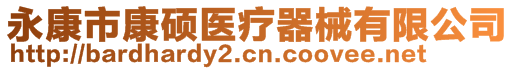 永康市康硕医疗器械有限公司
http://bardhardy2.cn.coovee.net